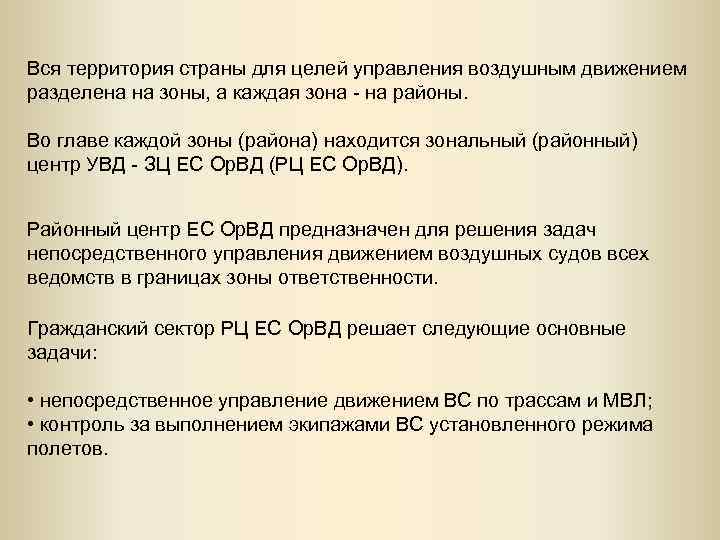 Вся территория страны для целей управления воздушным движением разделена на зоны, а каждая зона - на районы.

Во главе каждой зоны (района) находится зональный (районный) центр УВД - ЗЦ ЕС ОрВД (РЦ ЕС ОрВД).

Районный центр ЕС ОрВД предназначен для решения задач непосредственного управления движением воздушных судов всех ведомств в границах зоны ответственности.

Гражданский сектор РЦ ЕС ОрВД решает следующие основные задачи:

• непосредственное управление движением ВС по трассам и МВЛ;
• контроль за выполнением экипажами ВС установленного режима полетов.